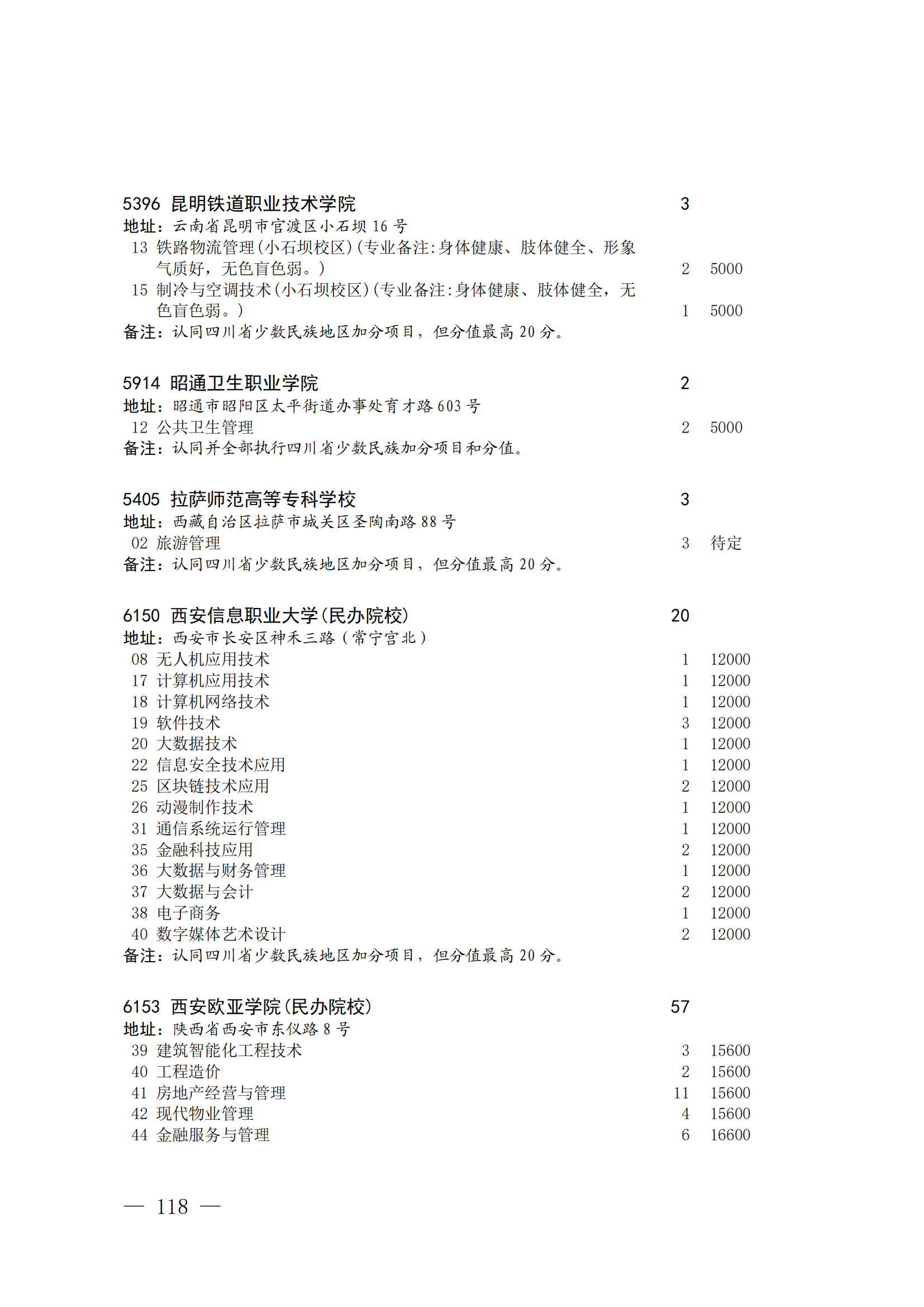 5396 昆明铁道职业技术学院 3
地址：云南省昆明市官渡区小石坝 16 号
13 铁路物流管理(小石坝校区)(专业备注:身体健康、肢体健全、形象气质好，无色盲色弱。) 2 5000
15 制冷与空调技术(小石坝校区)(专业备注:身体健康、肢体健全，无色盲色弱。) 1 5000
备注：认同四川省少数民族地区加分项目，但分值最高 20 分。

5914 昭通卫生职业学院 2
地址：昭通市昭阳区太平街道办事处育才路 603 号
12 公共卫生管理 2 5000
备注：认同并全部执行四川省少数民族加分项目和分值。

5405 拉萨师范高等专科学校 3
地址：西藏自治区拉萨市城关区圣陶南路 88 号
02 旅游管理 3 待定
备注：认同四川省少数民族地区加分项目，但分值最高 20 分。

6150 西安信息职业大学(民办院校) 20
地址：西安市长安区神禾三路（常宁宫北）
08 无人机应用技术 1 12000
17 计算机应用技术 1 12000
18 计算机网络技术 1 12000
19 软件技术 3 12000
20 大数据技术 1 12000
22 信息安全技术应用 1 12000
25 区块链技术应用 2 12000
26 动漫制作技术 1 12000
31 通信系统运行管理 1 12000
35 金融科技应用 2 12000
36 大数据与财务管理 1 12000
37 大数据与会计 2 12000
38 电子商务 1 12000
40 数字媒体艺术设计 2 12000
备注：认同四川省少数民族地区加分项目，但分值最高 20 分。

6153 西安欧亚学院(民办院校) 57
地址：陕西省西安市东仪路 8 号
39 建筑智能化工程技术 3 15600
40 工程造价 2 15600
41 房地产经营与管理 11 15600
42 现代物业管理 4 15600
44 金融服务与管理 6 16600

— 118 —